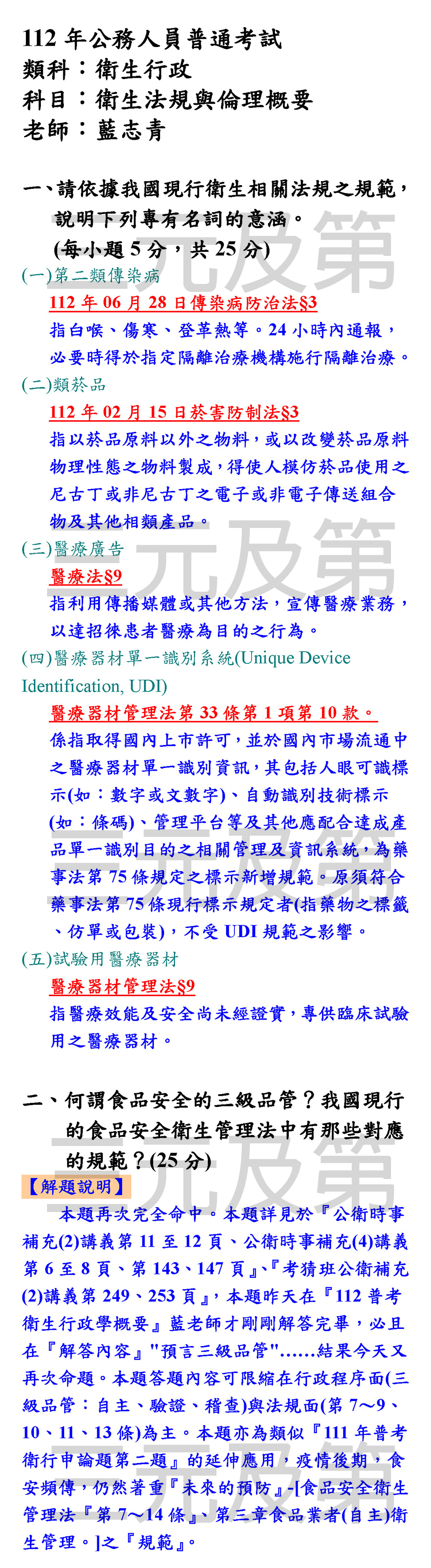 112 年公務人員普通考試
類科：衛生行政
科目：衛生法規與倫理概要
老師：藍志青

一、請依據我國現行衛生相關法規之規範，說明下列專有名詞的意涵。(每小題 5 分，共 25 分)

(一)第二類傳染病
112 年 06 月 28 日傳染病防治法§3
指白喉、傷寒、登革熱等。24 小時內通報，必要時得於指定隔離治療機構施行隔離治療。

(二)類菸品
112 年 02 月 15 日菸害防制法§3
指以菸品原料以外之物料，或以改變菸品原料物理性態之物料製成，得使人模仿菸品使用之尼古丁或非尼古丁之電子或非電子傳送組合物及其他相類產品。

(三)醫療廣告
醫療法§9
指利用傳播媒體或其他方法，宣傳醫療業務，以達招徠患者醫療為目的之行為。

(四)醫療器材單一識別系統(Unique Device Identification, UDI)
醫療器材管理法第 33 條第 1 項第 10 款。
係指取得國內上市許可，並於國內市場流通中之醫療器材單一識別資訊，其包括人眼可識標示(如：數字或文數字)、自動識別技術標示(如：條碼)、管理平台等及其他應配合達成產品單一識別目的之相關管理及資訊系統，為藥事法第 75 條規定之標示新增規範。原須符合藥事法第 75 條現行標示規定者(指藥物之標籤、仿單或包裝)，不受 UDI 規範之影響。

(五)試驗用醫療器材
醫療器材管理法§9
指醫療效能及安全尚未經證實，專供臨床試驗用之醫療器材。

二、何謂食品安全的三級品管？我國現行的食品安全衛生管理法中有那些對應的規範？(25 分)

【解題說明】
本題再次完全命中。本題詳見於『公衛時事補充(2)講義第 11 至 12 頁、公衛時事補充(4)講義第 6 至 8 頁、第 143、147 頁』、『考猜班公衛補充(2)講義第 249、253 頁』，本題昨天在『112 普考衛生行政學概要』藍老師才剛剛解答完畢，必且在『解答內容』"預言三級品管"……結果今天又再次命題。本題答題內容可限縮在行政程序面(三級品管：自主、驗證、稽查)與法規面(第 7～9、10、11、13 條)為主。本題亦為類似『111 年普考衛行申論題第二題』的延伸應用，疫情後期，食安頻傳，仍然著重『未來的預防』-[食品安全衛生管理法『第 7～14 條』、第三章食品業者(自主)衛生管理。]之『規範』。